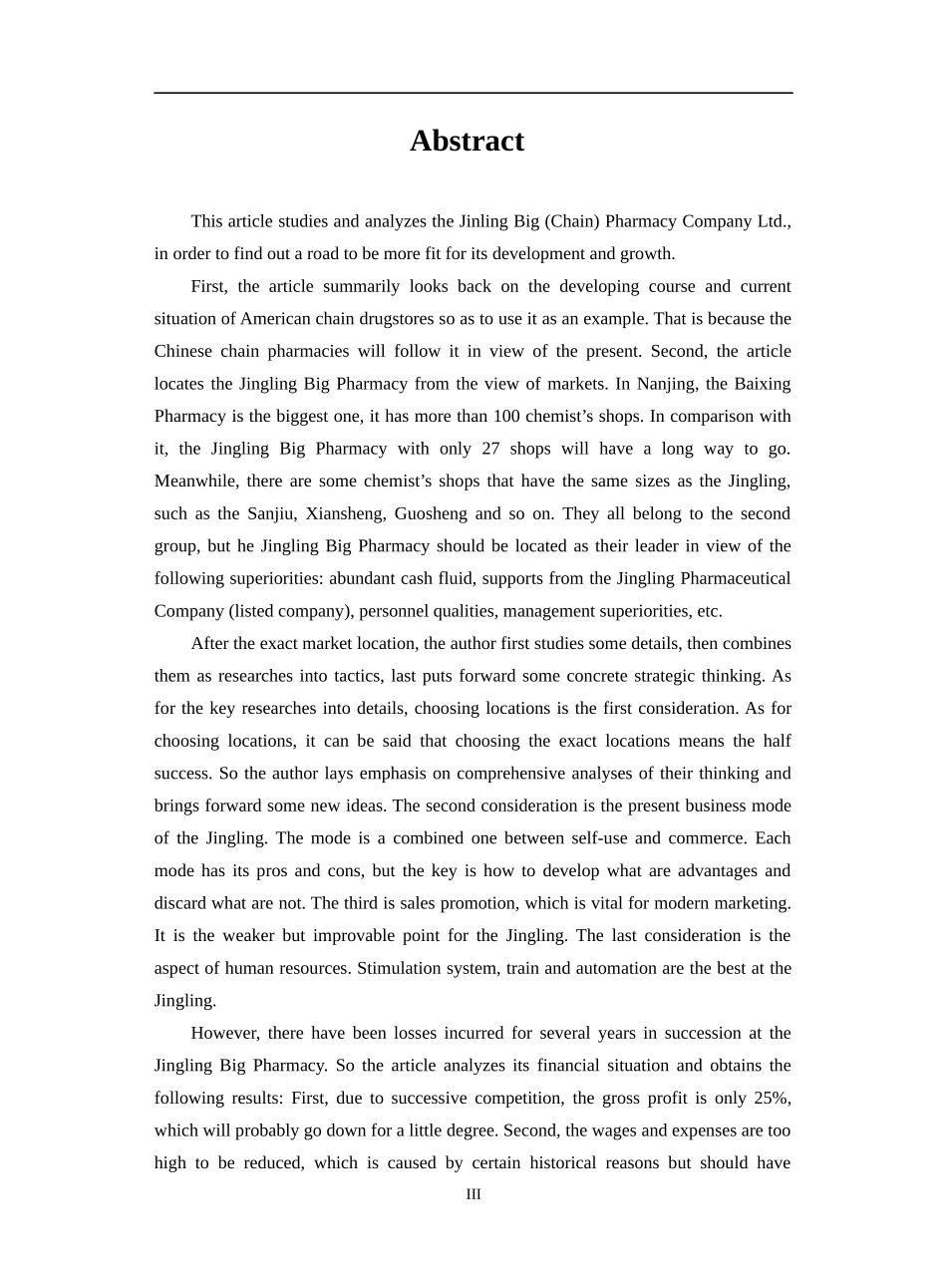 Abstract

This article studies and analyzes the Jinling Big (Chain) Pharmacy Company Ltd., in order to find out a road to be more fit for its development and growth.

First, the article summarily looks back on the developing course and current situation of American chain drugstores so as to use it as an example. That is because the Chinese chain pharmacies will follow it in view of the present. Second, the article locates the Jingling Big Pharmacy from the view of markets. In Nanjing, the Baixing Pharmacy is the biggest one, it has more than 100 chemist’s shops. In comparison with it, the Jingling Big Pharmacy with only 27 shops will have a long way to go. Meanwhile, there are some chemist’s shops that have the same sizes as the Jingling, such as the Sanjiu, Xiansheng, Guosheng and so on. They all belong to the second group, but he Jingling Big Pharmacy should be located as their leader in view of the following superiorities: abundant cash fluid, supports from the Jingling Pharmaceutical Company (listed company), personnel qualities, management superiorities, etc.

After the exact market location, the author first studies some details, then combines them as researches into tactics, last puts forward some concrete strategic thinking. As for the key researches into details, choosing locations is the first consideration. As for choosing locations, it can be said that choosing the exact locations means the half success. So the author lays emphasis on comprehensive analyses of their thinking and brings forward some new ideas. The second consideration is the present business mode of the Jingling. The mode is a combined one between self-use and commerce. Each mode has its pros and cons, but the key is how to develop what are advantages and discard what are not. The third is sales promotion, which is vital for modern marketing. It is the weaker but improvable point for the Jingling. The last consideration is the aspect of human resources. Stimulation system, train and automation are the best at the Jingling.

However, there have been losses incurred for several years in succession at the Jingling Big Pharmacy. So the article analyzes its financial situation and obtains the following results: First, due to successive competition, the gross profit is only 25%, which will probably go down for a little degree. Second, the wages and expenses are too high to be reduced, which is caused by certain historical reasons but should have

III